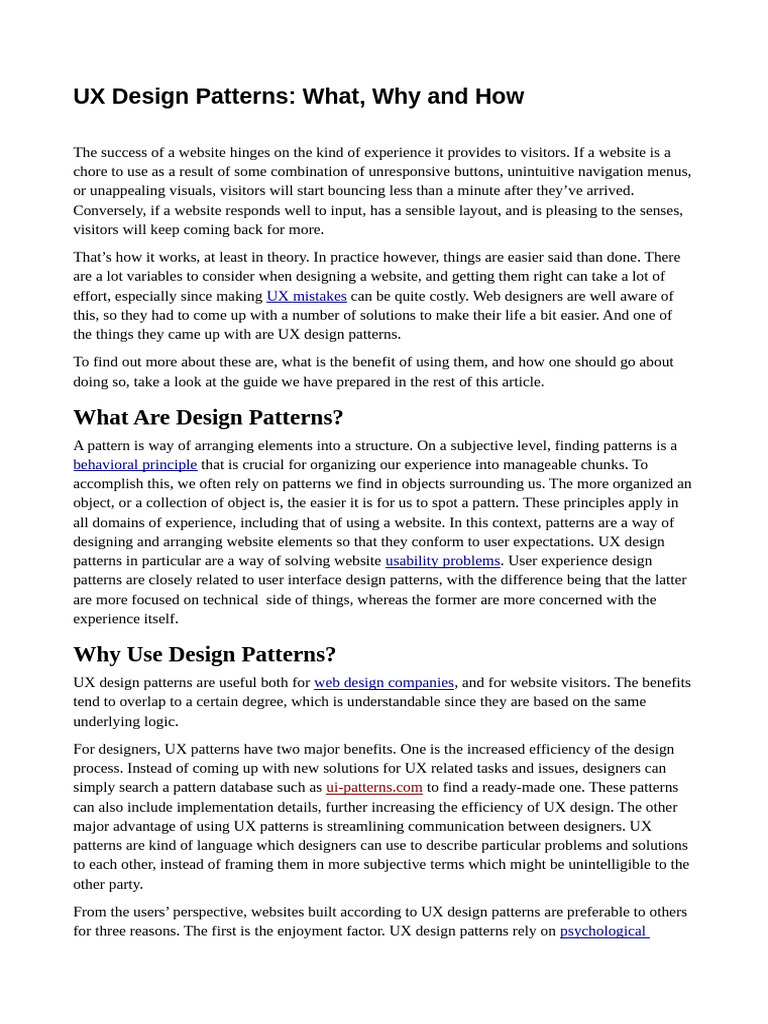 UX Design Patterns: What, Why and How

The success of a website hinges on the kind of experience it provides to visitors. If a website is a chore to use as a result of some combination of unresponsive buttons, unintuitive navigation menus, or unappealing visuals, visitors will start bouncing less than a minute after they've arrived. Conversely, if a website responds well to input, has a sensible layout, and is pleasing to the senses, visitors will keep coming back for more.

That's how it works, at least in theory. In practice however, things are easier said than done. There are a lot variables to consider when designing a website, and getting them right can take a lot of effort, especially since making UX mistakes can be quite costly. Web designers are well aware of this, so they had to come up with a number of solutions to make their life a bit easier. And one of the things they came up with are UX design patterns.

To find out more about these are, what is the benefit of using them, and how one should go about doing so, take a look at the guide we have prepared in the rest of this article.

What Are Design Patterns?

A pattern is way of arranging elements into a structure. On a subjective level, finding patterns is a behavioral principle that is crucial for organizing our experience into manageable chunks. To accomplish this, we often rely on patterns we find in objects surrounding us. The more organized an object, or a collection of object is, the easier it is for us to spot a pattern. These principles apply in all domains of experience, including that of using a website. In this context, patterns are a way of designing and arranging website elements so that they conform to user expectations. UX design patterns in particular are a way of solving website usability problems. User experience design patterns are closely related to user interface design patterns, with the difference being that the latter are more focused on technical side of things, whereas the former are more concerned with the experience itself.

Why Use Design Patterns?

UX design patterns are useful both for web design companies, and for website visitors. The benefits tend to overlap to a certain degree, which is understandable since they are based on the same underlying logic.

For designers, UX patterns have two major benefits. One is the increased efficiency of the design process. Instead of coming up with new solutions for UX related tasks and issues, designers can simply search a pattern database such as ui-patterns.com to find a ready-made one. These patterns can also include implementation details, further increasing the efficiency of UX design. The other major advantage of using UX patterns is streamlining communication between designers. UX patterns are kind of language which designers can use to describe particular problems and solutions to each other, instead of framing them in more subjective terms which might be unintelligible to the other party.

From the users' perspective, websites built according to UX design patterns are preferable to others for three reasons. The first is the enjoyment factor. UX design patterns rely on psychological